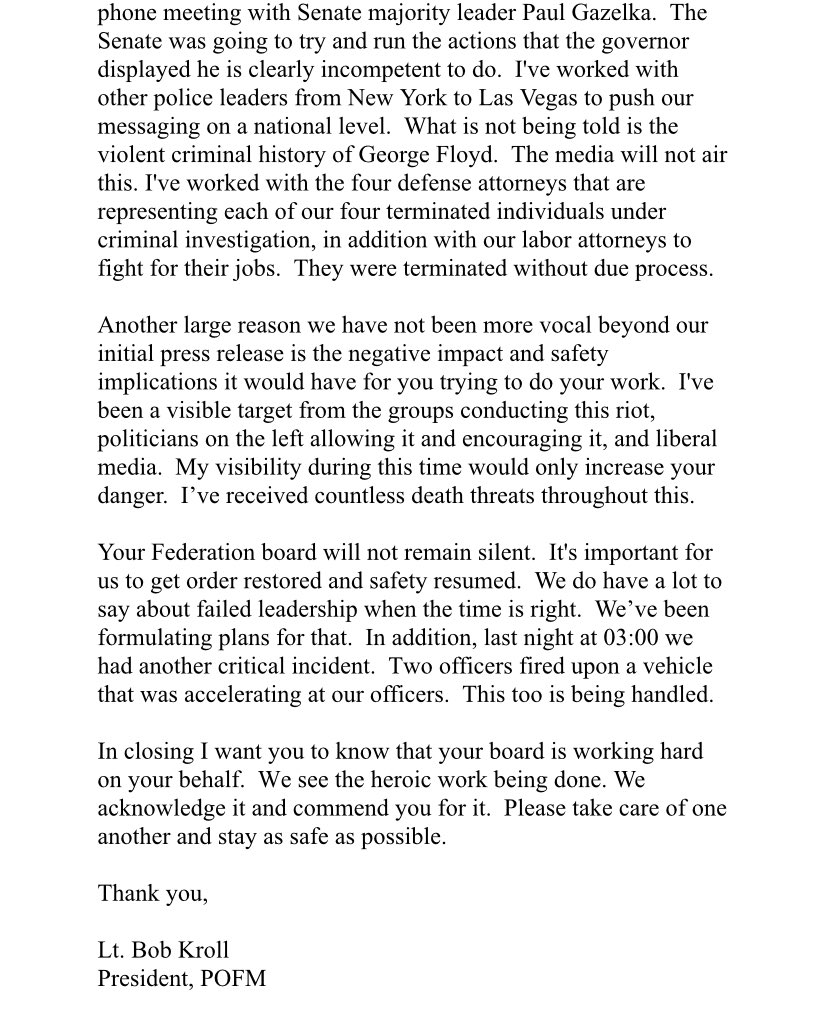 phone meeting with Senate majority leader Paul Gazelka. The Senate was going to try and run the actions that the governor displayed he is clearly incompetent to do. I've worked with other police leaders from New York to Las Vegas to push our messaging on a national level. What is not being told is the violent criminal history of George Floyd. The media will not air this. I've worked with the four defense attorneys that are representing each of our four terminated individuals under criminal investigation, in addition with our labor attorneys to fight for their jobs. They were terminated without due process.

Another large reason we have not been more vocal beyond our initial press release is the negative impact and safety implications it would have for you trying to do your work. I've been a visible target from the groups conducting this riot, politicians on the left allowing it and encouraging it, and liberal media. My visibility during this time would only increase your danger. I've received countless death threats throughout this.

Your Federation board will not remain silent. It's important for us to get order restored and safety resumed. We do have a lot to say about failed leadership when the time is right. We've been formulating plans for that. In addition, last night at 03:00 we had another critical incident. Two officers fired upon a vehicle that was accelerating at our officers. This too is being handled.

In closing I want you to know that your board is working hard on your behalf. We see the heroic work being done. We acknowledge it and commend you for it. Please take care of one another and stay as safe as possible.

Thank you,

Lt. Bob Kroll
President, POFM